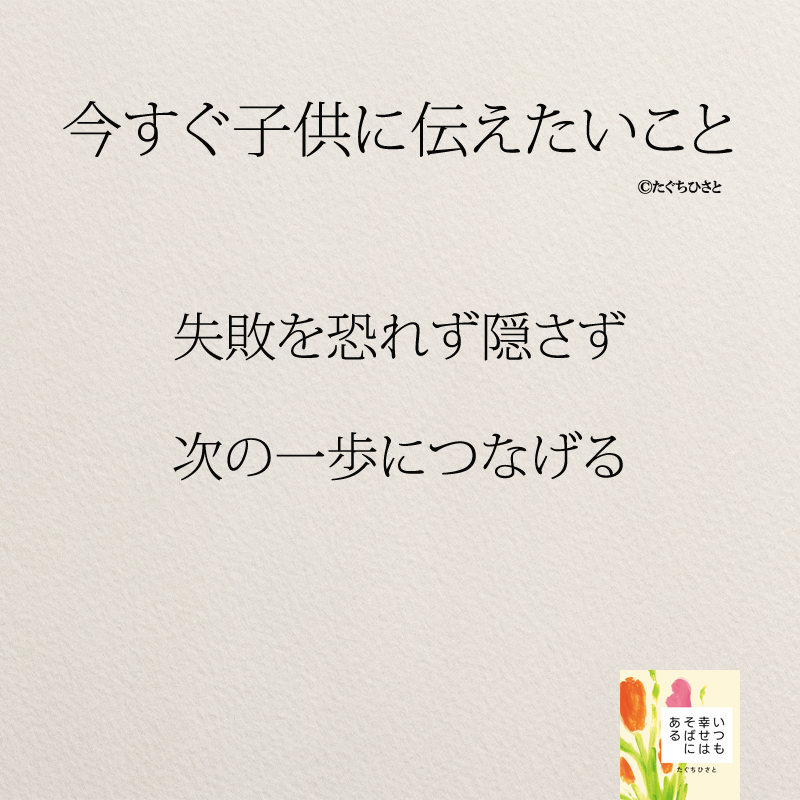 今すぐ子供に伝えたいこと

©たぐちひさと

失敗を恐れず隠さず

次の一歩につなげる

いつも幸せはそばにある

たぐちひさと